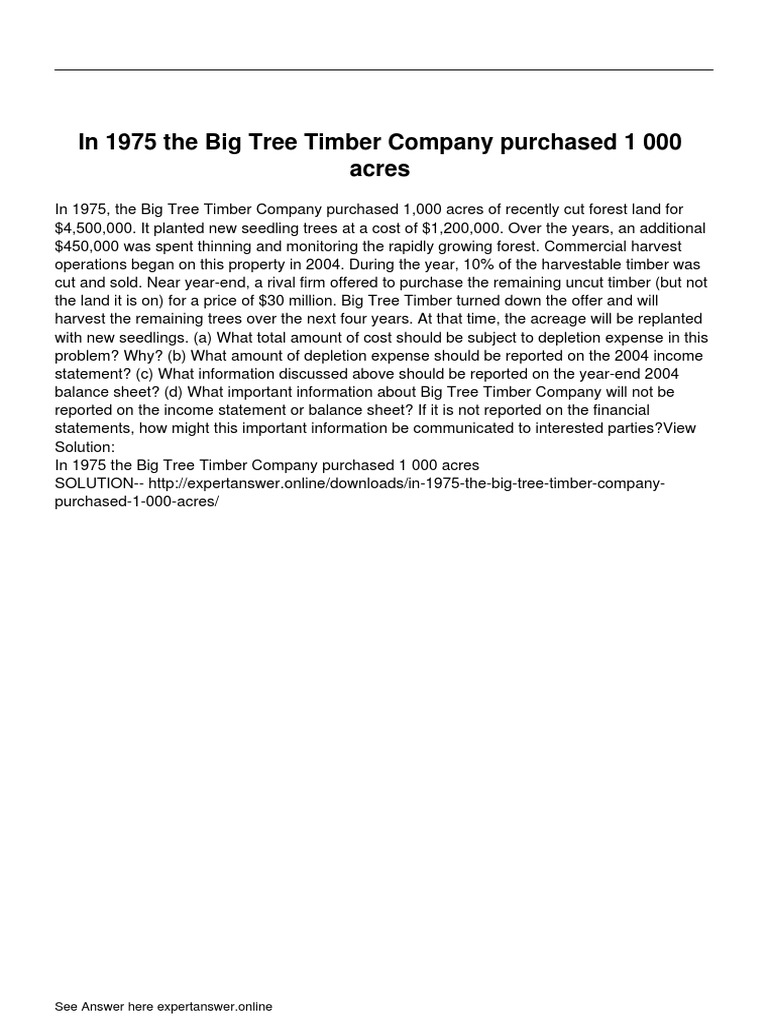 In 1975 the Big Tree Timber Company purchased 1 000 acres

In 1975, the Big Tree Timber Company purchased 1,000 acres of recently cut forest land for \$4,500,000. It planted new seedling trees at a cost of \$1,200,000. Over the years, an additional \$450,000 was spent thinning and monitoring the rapidly growing forest. Commercial harvest operations began on this property in 2004. During the year, 10% of the harvestable timber was cut and sold. Near year-end, a rival firm offered to purchase the remaining uncut timber (but not the land it is on) for a price of \$30 million. Big Tree Timber turned down the offer and will harvest the remaining trees over the next four years. At that time, the acreage will be replanted with new seedlings. (a) What total amount of cost should be subject to depletion expense in this problem? Why? (b) What amount of depletion expense should be reported on the 2004 income statement? (c) What information discussed above should be reported on the year-end 2004 balance sheet? (d) What important information about Big Tree Timber Company will not be reported on the income statement or balance sheet? If it is not reported on the financial statements, how might this important information be communicated to interested parties?View Solution:
In 1975 the Big Tree Timber Company purchased 1 000 acres
SOLUTION-- http://expertanswer.online/downloads/in-1975-the-big-tree-timber-company-purchased-1-000-acres/

See Answer here expertanswer.online